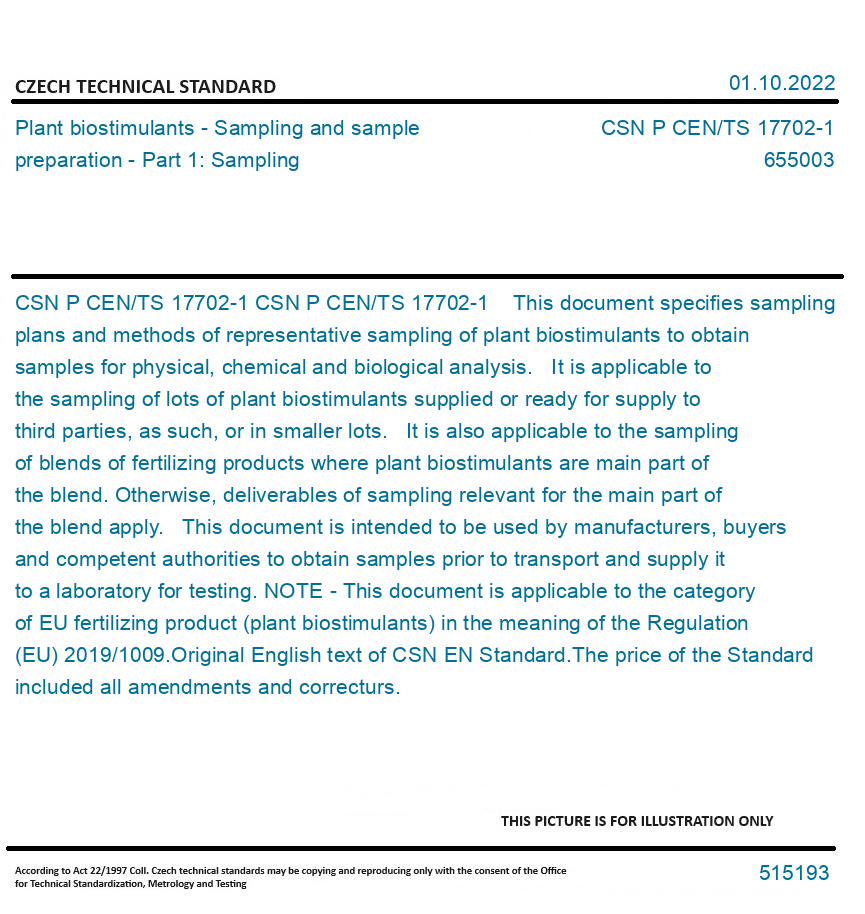 CZECH TECHNICAL STANDARD

01.10.2022

Plant biostimulants - Sampling and sample preparation - Part 1: Sampling

CSN P CEN/TS 17702-1
655003

CSN P CEN/TS 17702-1 CSN P CEN/TS 17702-1 This document specifies sampling plans and methods of representative sampling of plant biostimulants to obtain samples for physical, chemical and biological analysis. It is applicable to the sampling of lots of plant biostimulants supplied or ready for supply to third parties, as such, or in smaller lots. It is also applicable to the sampling of blends of fertilizing products where plant biostimulants are main part of the blend. Otherwise, deliverables of sampling relevant for the main part of the blend apply. This document is intended to be used by manufacturers, buyers and competent authorities to obtain samples prior to transport and supply it to a laboratory for testing. NOTE - This document is applicable to the category of EU fertilizing product (plant biostimulants) in the meaning of the Regulation (EU) 2019/1009.Original English text of CSN EN Standard.The price of the Standard included all amendments and correcturs.

THIS PICTURE IS FOR ILLUSTRATION ONLY

According to Act 22/1997 Coll. Czech technical standards may be copying and reproducing only with the consent of the Office for Technical Standardization, Metrology and Testing

515193